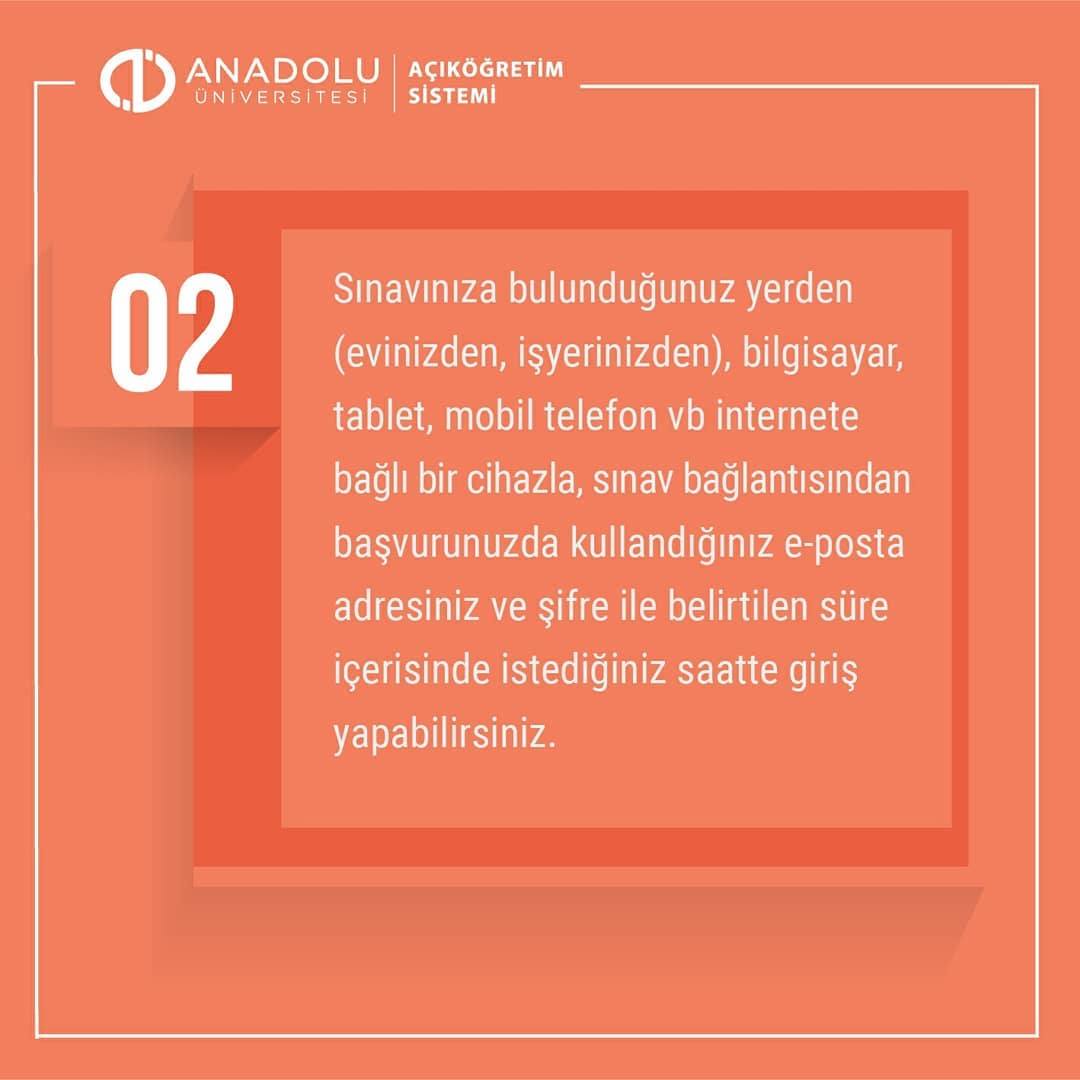 ANADOLU
ÜNİVERSİTESİ

AÇIKÖĞRETİM
SİSTEMİ

02

Sınavınıza bulunduğunuz yerden (evinizden, işyerinizden), bilgisayar, tablet, mobil telefon vb internete bağlı bir cihazla, sınav bağlantısından başvurunuzda kullandığınız e-posta adresiniz ve şifre ile belirtilen süre içerisinde istediğiniz saatte giriş yapabilirsiniz.